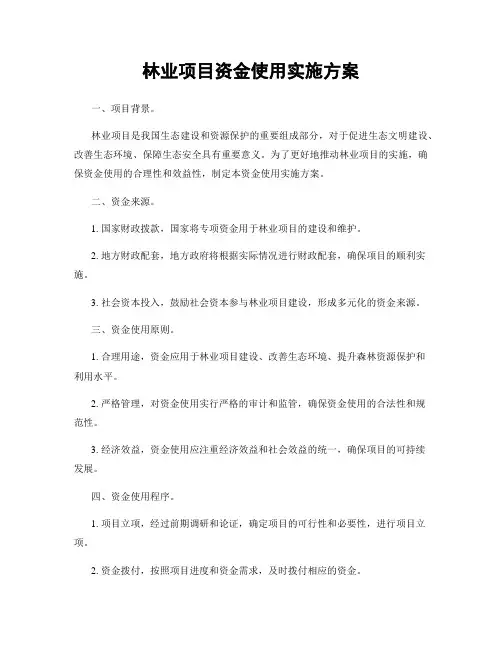 林业项目资金使用实施方案

一、项目背景。

林业项目是我国生态建设和资源保护的重要组成部分，对于促进生态文明建设、改善生态环境、保障生态安全具有重要意义。为了更好地推动林业项目的实施，确保资金使用的合理性和效益性，制定本资金使用实施方案。

二、资金来源。

1. 国家财政拨款，国家将专项资金用于林业项目的建设和维护。

2. 地方财政配套，地方政府将根据实际情况进行财政配套，确保项目的顺利实施。

3. 社会资本投入，鼓励社会资本参与林业项目建设，形成多元化的资金来源。

三、资金使用原则。

1. 合理用途，资金应用于林业项目建设、改善生态环境、提升森林资源保护和利用水平。

2. 严格管理，对资金使用实行严格的审计和监管，确保资金使用的合法性和规范性。

3. 经济效益，资金使用应注重经济效益和社会效益的统一，确保项目的可持续发展。

四、资金使用程序。

1. 项目立项，经过前期调研和论证，确定项目的可行性和必要性，进行项目立项。

2. 资金拨付，按照项目进度和资金需求，及时拨付相应的资金。